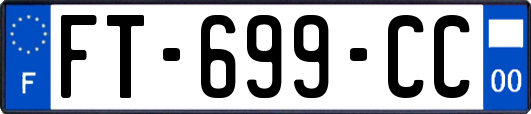 F
FT-699-CC
00